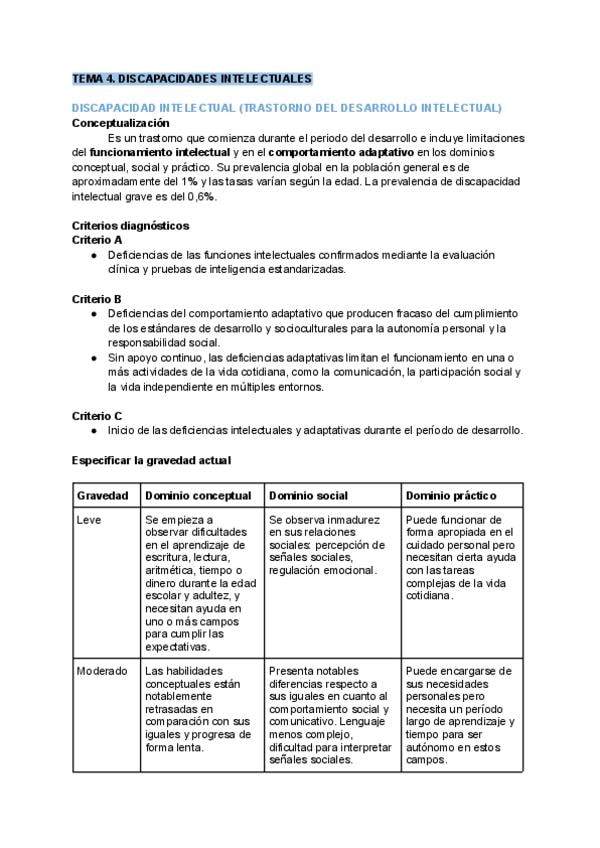 TEMA 4. DISCAPACIDADES INTELECTUALES

DISCAPACIDAD INTELECTUAL (TRASTORNO DEL DESARROLLO INTELECTUAL)

Conceptualización

Es un trastorno que comienza durante el periodo del desarrollo e incluye limitaciones del funcionamiento intelectual y en el comportamiento adaptativo en los dominios conceptual, social y práctico. Su prevalencia global en la población general es de aproximadamente del 1% y las tasas varían según la edad. La prevalencia de discapacidad intelectual grave es del 0,6%.

Criterios diagnósticos

Criterio A

● Deficiencias de las funciones intelectuales confirmados mediante la evaluación clínica y pruebas de inteligencia estandarizadas.

Criterio B

● Deficiencias del comportamiento adaptativo que producen fracaso del cumplimiento de los estándares de desarrollo y socioculturales para la autonomía personal y la responsabilidad social.
● Sin apoyo continuo, las deficiencias adaptativas limitan el funcionamiento en una o más actividades de la vida cotidiana, como la comunicación, la participación social y la vida independiente en múltiples entornos.

Criterio C

● Inicio de las deficiencias intelectuales y adaptativas durante el período de desarrollo.

Especificar la gravedad actual

| Gravedad | Dominio conceptual | Dominio social | Dominio práctico |
|---|---|---|---|
| Leve | Se empieza a observar dificultades en el aprendizaje de escritura, lectura, aritmética, tiempo o dinero durante la edad escolar y adultez, y necesitan ayuda en uno o más campos para cumplir las expectativas. | Se observa inmadurez en sus relaciones sociales: percepción de señales sociales, regulación emocional. | Puede funcionar de forma apropiada en el cuidado personal pero necesitan cierta ayuda con las tareas complejas de la vida cotidiana. |
| Moderado | Las habilidades conceptuales están notablemente retrasadas en comparación con sus iguales y progresa de forma lenta. | Presenta notables diferencias respecto a sus iguales en cuanto al comportamiento social y comunicativo. Lenguaje menos complejo, dificultad para interpretar señales sociales. | Puede encargarse de sus necesidades personales pero necesita un período largo de aprendizaje y tiempo para ser autónomo en estos campos. |